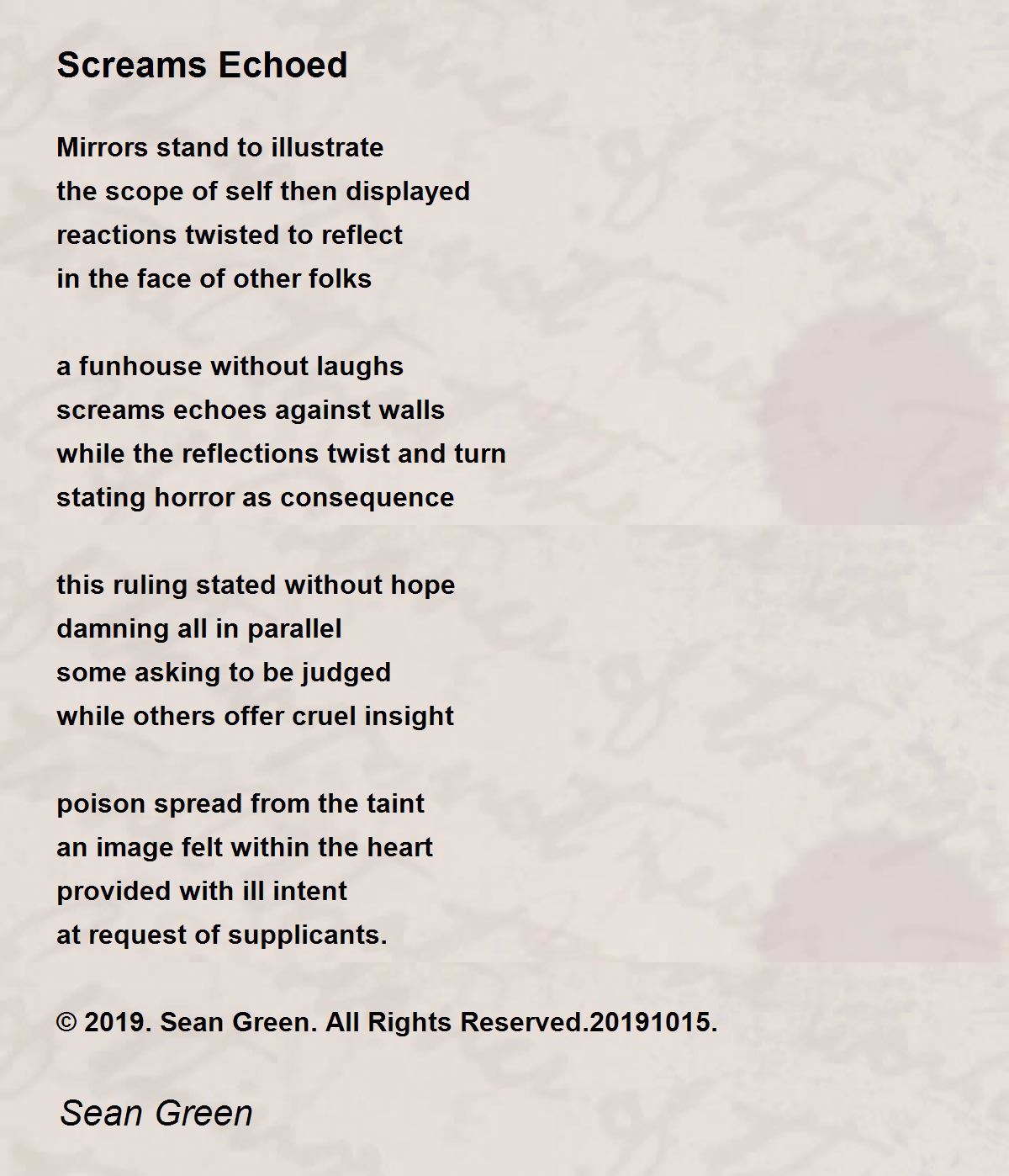 Screams Echoed

Mirrors stand to illustrate
the scope of self then displayed
reactions twisted to reflect
in the face of other folks

a funhouse without laughs
screams echoes against walls
while the reflections twist and turn
stating horror as consequence

this ruling stated without hope
damning all in parallel
some asking to be judged
while others offer cruel insight

poison spread from the taint
an image felt within the heart
provided with ill intent
at request of supplicants.

© 2019. Sean Green. All Rights Reserved.20191015.

Sean Green